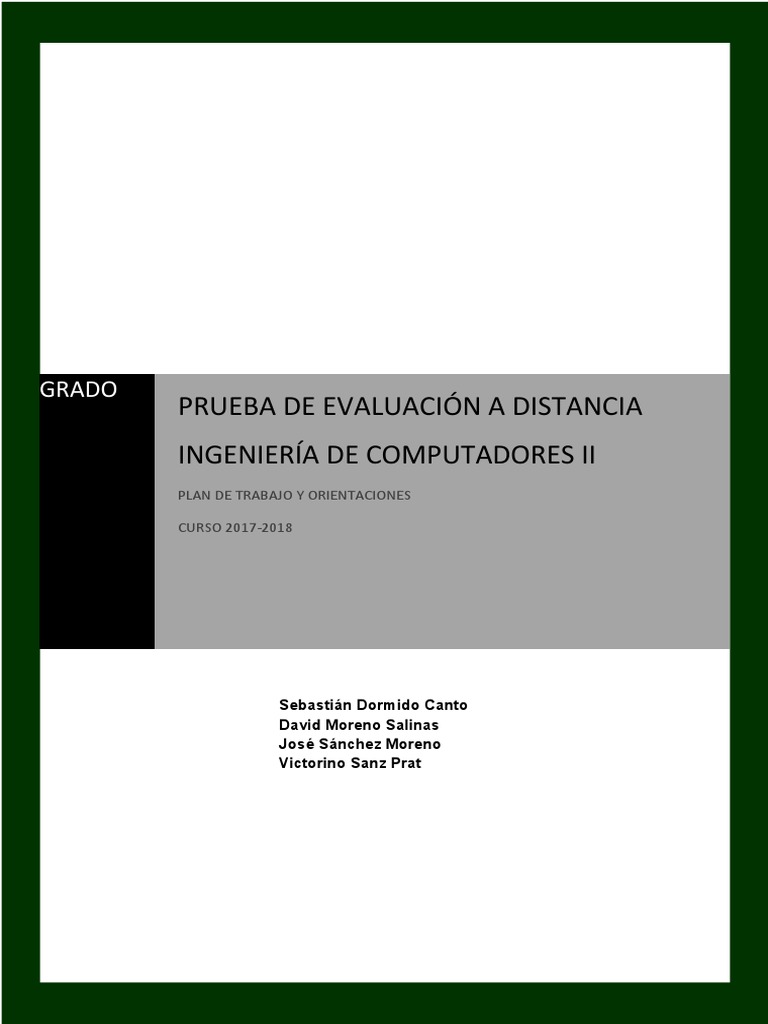 GRADO

PRUEBA DE EVALUACIÓN A DISTANCIA

INGENIERÍA DE COMPUTADORES II

PLAN DE TRABAJO Y ORIENTACIONES

CURSO 2017-2018

Sebastián Dormido Canto
David Moreno Salinas
José Sánchez Moreno
Victorino Sanz Prat